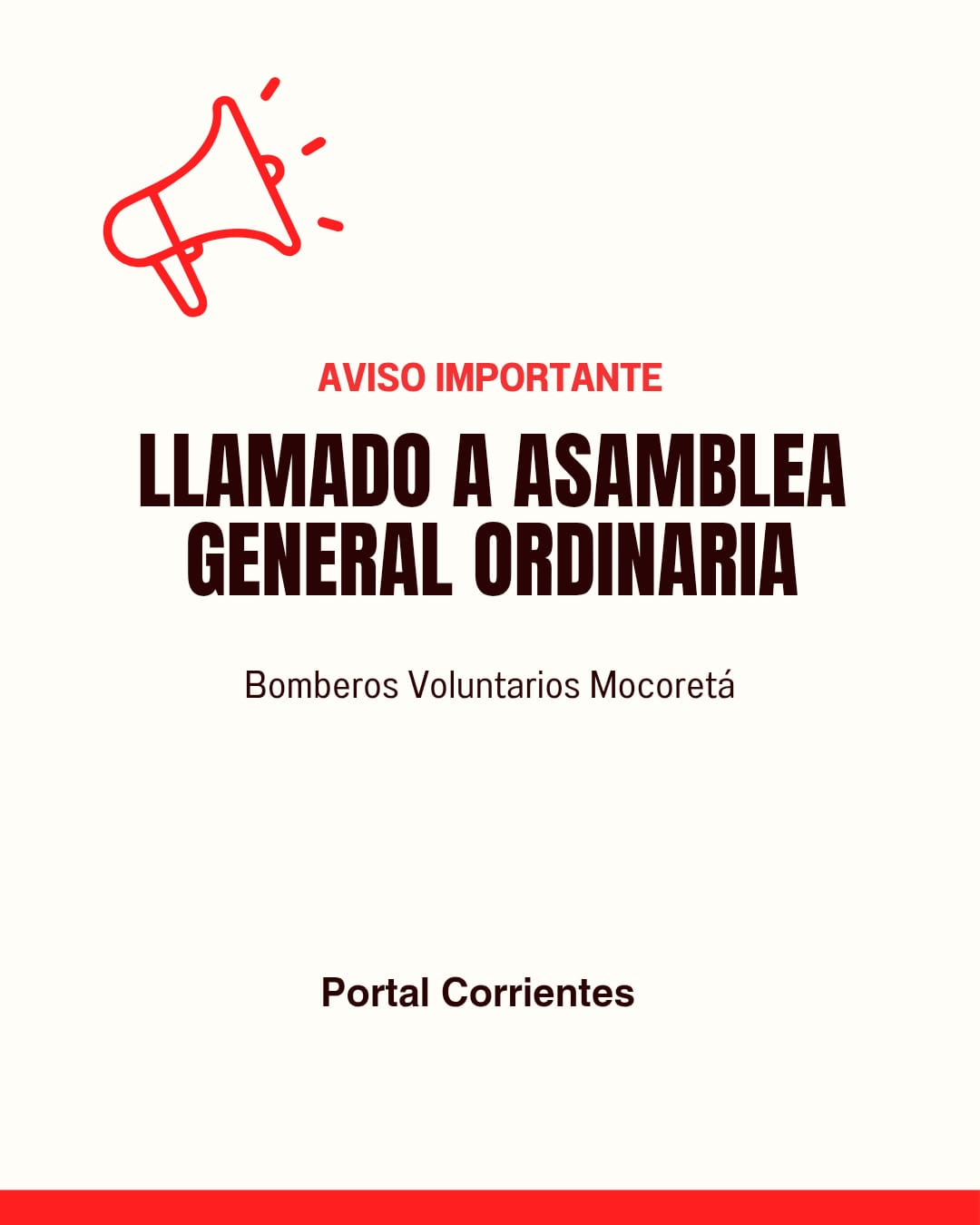 AVISO IMPORTANTE

LLAMADO A ASAMBLEA GENERAL ORDINARIA

Bomberos Voluntarios Mocoretá

Portal Corrientes